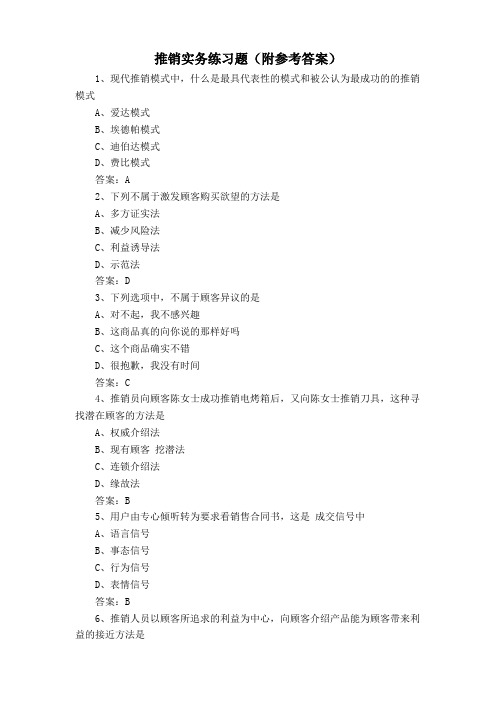 推销实务练习题（附参考答案）

1、现代推销模式中，什么是最具代表性的模式和被公认为最成功的的推销模式
A、爱达模式
B、埃德帕模式
C、迪伯达模式
D、费比模式
答案：A

2、下列不属于激发顾客购买欲望的方法是
A、多方证实法
B、减少风险法
C、利益诱导法
D、示范法
答案：D

3、下列选项中，不属于顾客异议的是
A、对不起，我不感兴趣
B、这商品真的向你说的那样好吗
C、这个商品确实不错
D、很抱歉，我没有时间
答案：C

4、推销员向顾客陈女士成功推销电烤箱后，又向陈女士推销刀具，这种寻找潜在顾客的方法是
A、权威介绍法
B、现有顾客 挖潜法
C、连锁介绍法
D、缘故法
答案：B

5、用户由专心倾听转为要求看销售合同书，这是 成交信号中
A、语言信号
B、事态信号
C、行为信号
D、表情信号
答案：B

6、推销人员以顾客所追求的利益为中心，向顾客介绍产品能为顾客带来利益的接近方法是